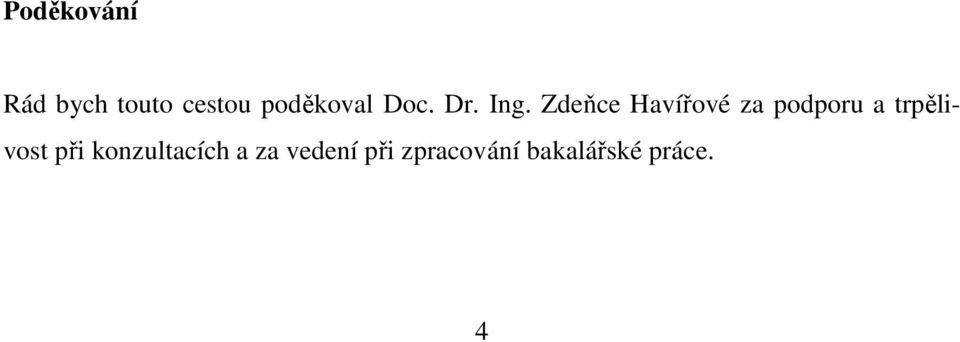 Poděkování

Rád bych touto cestou poděkoval Doc. Dr. Ing. Zdeňce Havířové za podporu a trpělivost při konzultacích a za vedení při zpracování bakalářské práce.

4